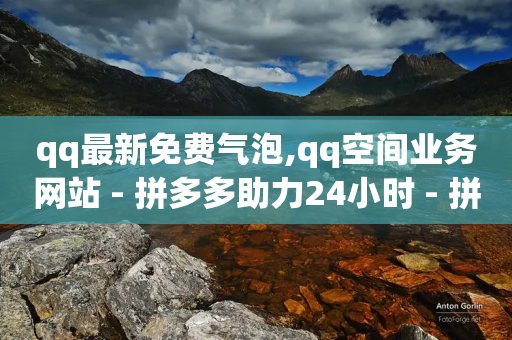 qq最新免费气泡,qq空间业务网站 - 拼多多助力24小时 - 拼

Anton Gorlin
FotoForge.net